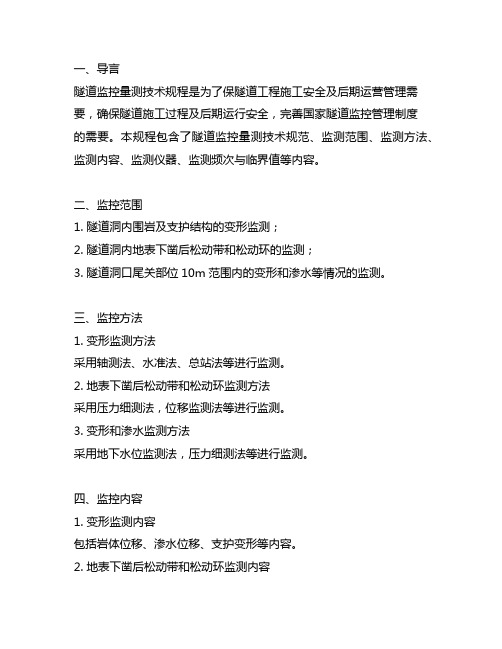 一、导言
隧道监控量测技术规程是为了保隧道工程施工安全及后期运营管理需要，确保隧道施工过程及后期运行安全，完善国家隧道监控管理制度的需要。本规程包含了隧道监控量测技术规范、监测范围、监测方法、监测内容、监测仪器、监测频次与临界值等内容。

二、监控范围
1. 隧道洞内围岩及支护结构的变形监测；
2. 隧道洞内地表下凿后松动带和松动环的监测；
3. 隧道洞口尾关部位 10m 范围内的变形和渗水等情况的监测。

三、监控方法
1. 变形监测方法
采用轴测法、水准法、总站法等进行监测。
2. 地表下凿后松动带和松动环监测方法
采用压力细测法，位移监测法等进行监测。
3. 变形和渗水监测方法
采用地下水位监测法，压力细测法等进行监测。

四、监控内容
1. 变形监测内容
包括岩体位移、渗水位移、支护变形等内容。
2. 地表下凿后松动带和松动环监测内容